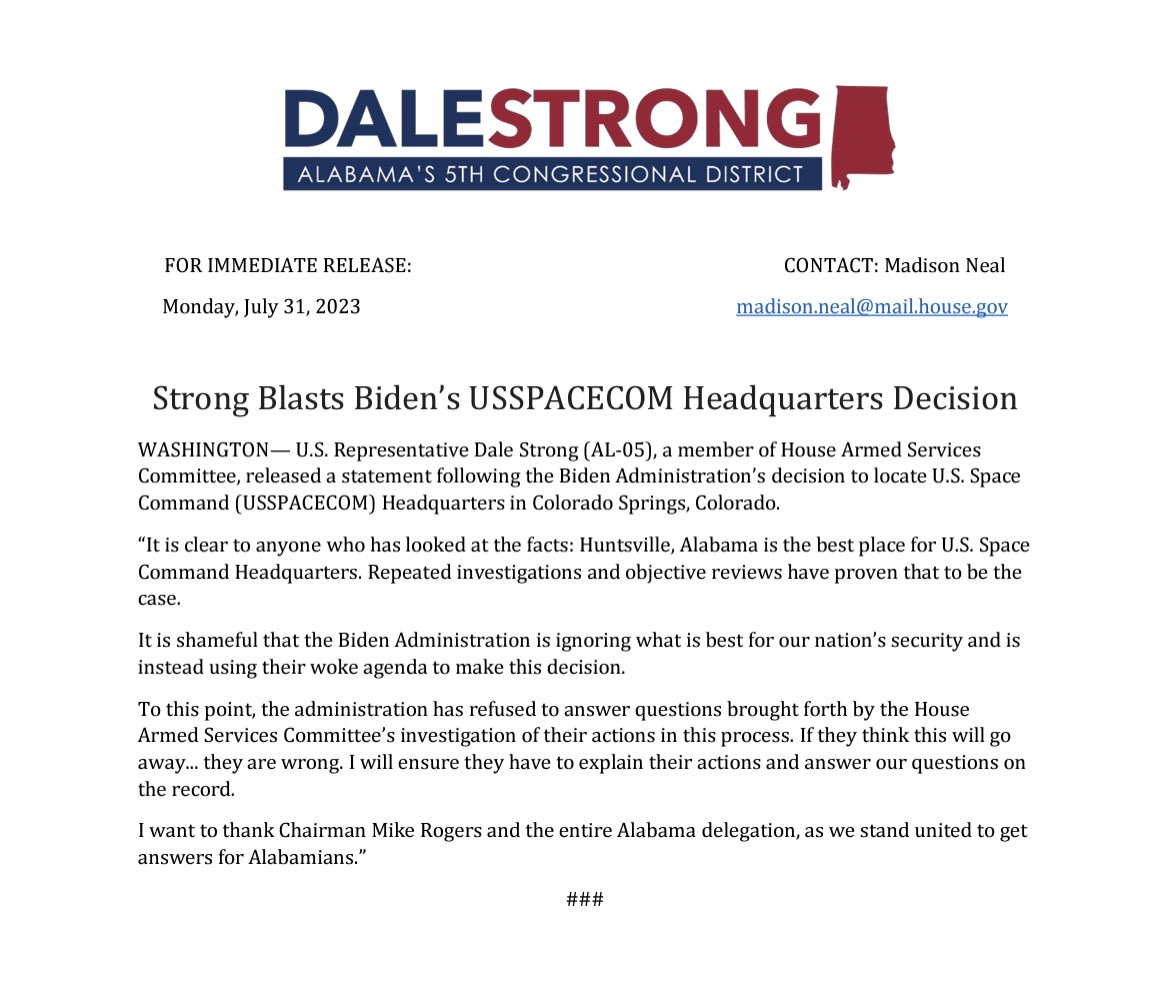 DALESTRONG
ALABAMA'S 5TH CONGRESSIONAL DISTRICT

FOR IMMEDIATE RELEASE:
Monday, July 31, 2023

CONTACT: Madison Neal
madison.neal@mail.house.gov

Strong Blasts Biden's USSPACECOM Headquarters Decision

WASHINGTON— U.S. Representative Dale Strong (AL-05), a member of House Armed Services Committee, released a statement following the Biden Administration's decision to locate U.S. Space Command (USSPACECOM) Headquarters in Colorado Springs, Colorado.

"It is clear to anyone who has looked at the facts: Huntsville, Alabama is the best place for U.S. Space Command Headquarters. Repeated investigations and objective reviews have proven that to be the case.

It is shameful that the Biden Administration is ignoring what is best for our nation's security and is instead using their woke agenda to make this decision.

To this point, the administration has refused to answer questions brought forth by the House Armed Services Committee's investigation of their actions in this process. If they think this will go away... they are wrong. I will ensure they have to explain their actions and answer our questions on the record.

I want to thank Chairman Mike Rogers and the entire Alabama delegation, as we stand united to get answers for Alabamians."

###